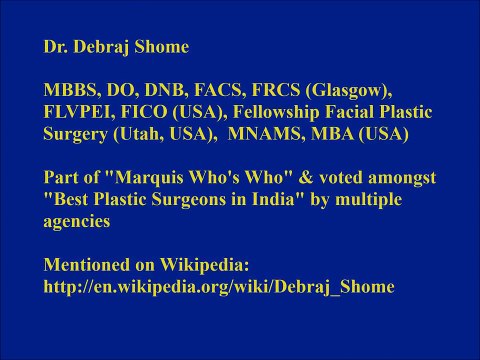 Dr. Debraj Shome

MBBS, DO, DNB, FACS, FRCS (Glasgow), FLVPEI, FICO (USA), Fellowship Facial Plastic Surgery (Utah, USA), MNAMS, MBA (USA)

Part of "Marquis Who's Who" & voted amongst "Best Plastic Surgeons in India" by multiple agencies

Mentioned on Wikipedia: http://en.wikipedia.org/wiki/Debraj_Shome